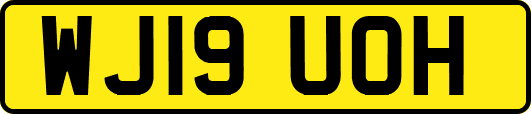 WJ19 UOH